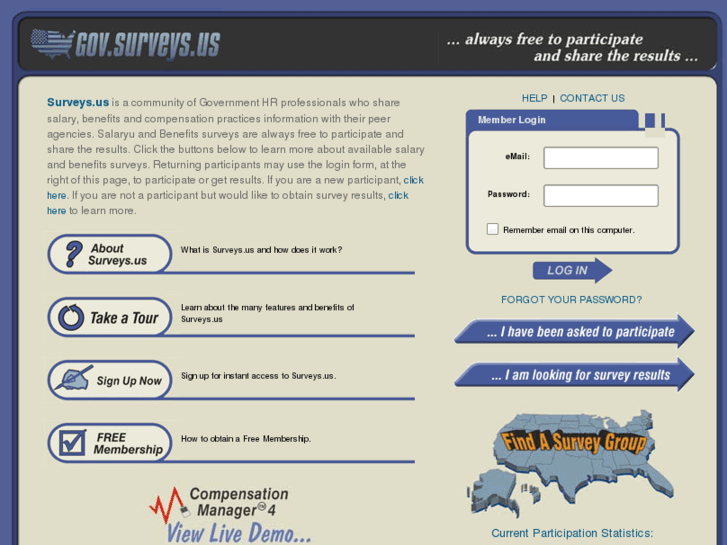 GOV.SURVEYS.US

... always free to participate and share the results ...

Surveys.us is a community of Government HR professionals who share salary, benefits and compensation practices information with their peer agencies. Salaryu and Benefits surveys are always free to participate and share the results. Click the buttons below to learn more about available salary and benefits surveys. Returning participants may use the login form, at the right of this page, to participate or get results. If you are a new participant, click here. If you are not a participant but would like to obtain survey results, click here to learn more.

About Surveys.us
What is Surveys.us and how does it work?

Take a Tour
Learn about the many features and benefits of Surveys.us

Sign Up Now
Sign up for instant access to Surveys.us.

FREE Membership
How to obtain a Free Membership.

Compensation Manager® 4
View Live Demo...

HELP | CONTACT US

Member Login

eMail:

Password:

Remember email on this computer.

LOG IN

FORGOT YOUR PASSWORD?

... I have been asked to participate

... I am looking for survey results

Find A Survey Group

Current Participation Statistics: